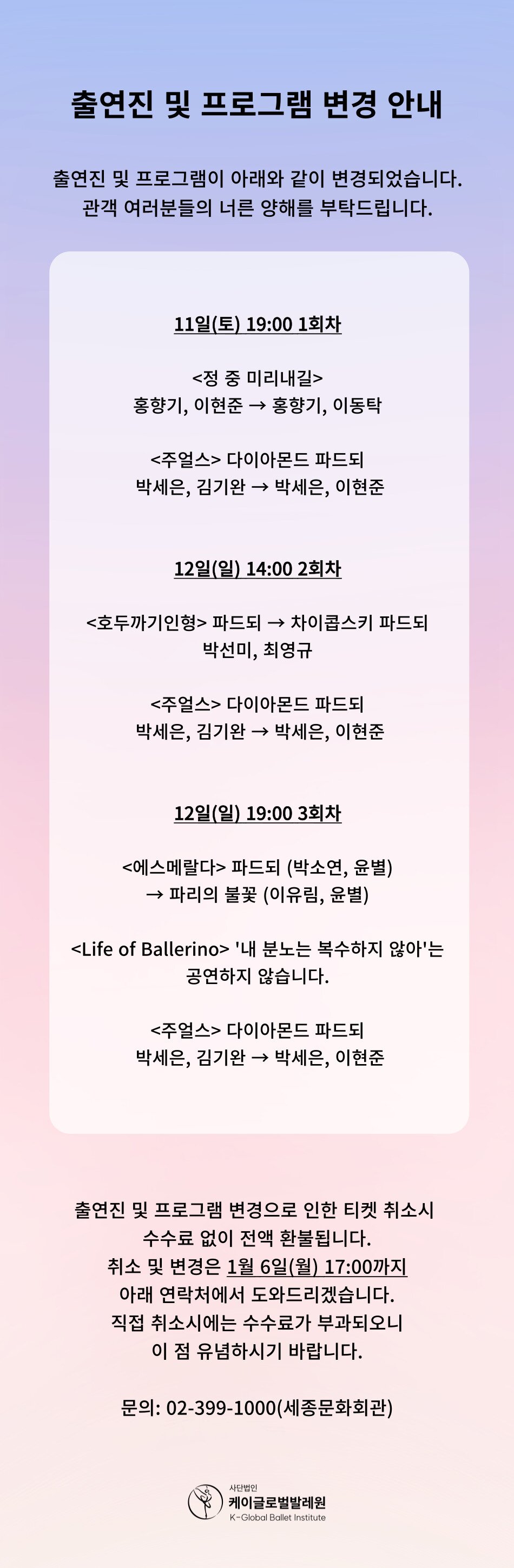 출연진 및 프로그램 변경 안내

출연진 및 프로그램이 아래와 같이 변경되었습니다. 관객 여러분들의 너른 양해를 부탁드립니다.

11일(토) 19:00 1회차

<정 중 미리내길>
홍향기, 이현준 → 홍향기, 이동탁

<주얼스> 다이아몬드 파드되
박세은, 김기완 → 박세은, 이현준

12일(일) 14:00 2회차

<호두까기인형> 파드되 → 차이콥스키 파드되
박선미, 최영규

<주얼스> 다이아몬드 파드되
박세은, 김기완 → 박세은, 이현준

12일(일) 19:00 3회차

<에스메랄다> 파드되 (박소연, 윤별)
→ 파리의 불꽃 (이유림, 윤별)

<Life of Ballerino> '내 분노는 복수하지 않아'는 공연하지 않습니다.

<주얼스> 다이아몬드 파드되
박세은, 김기완 → 박세은, 이현준

출연진 및 프로그램 변경으로 인한 티켓 취소시
수수료 없이 전액 환불됩니다.
취소 및 변경은 1월 6일(월) 17:00까지
아래 연락처에서 도와드리겠습니다.
직접 취소시에는 수수료가 부과되오니
이 점 유념하시기 바랍니다.

문의: 02-399-1000(세종문화회관)

사단법인
케이글로벌발레원
K-Global Ballet Institute